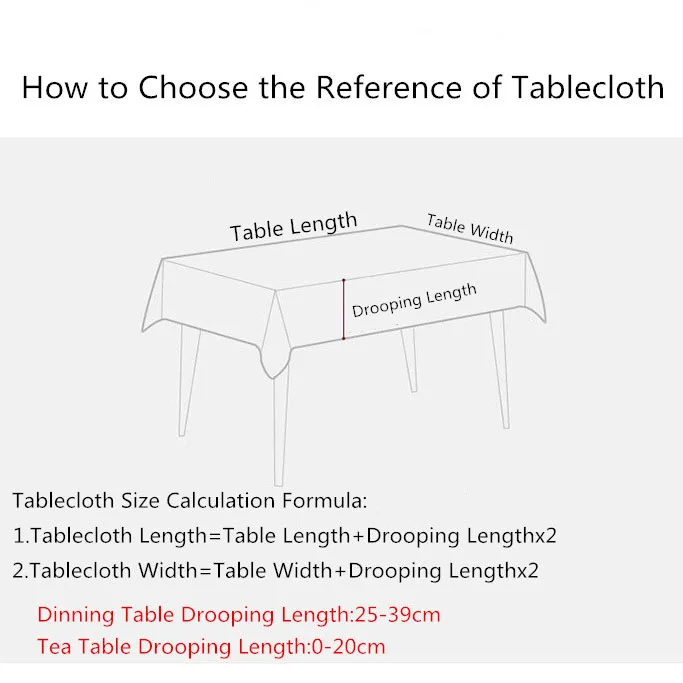 How to Choose the Reference of Tablecloth

Table Length

Table Width

Drooping Length

Tablecloth Size Calculation Formula:

1.Tablecloth Length=Table Length+Drooping Lengthx2

2.Tablecloth Width=Table Width+Drooping Lengthx2

Dinning Table Drooping Length:25-39cm

Tea Table Drooping Length:0-20cm